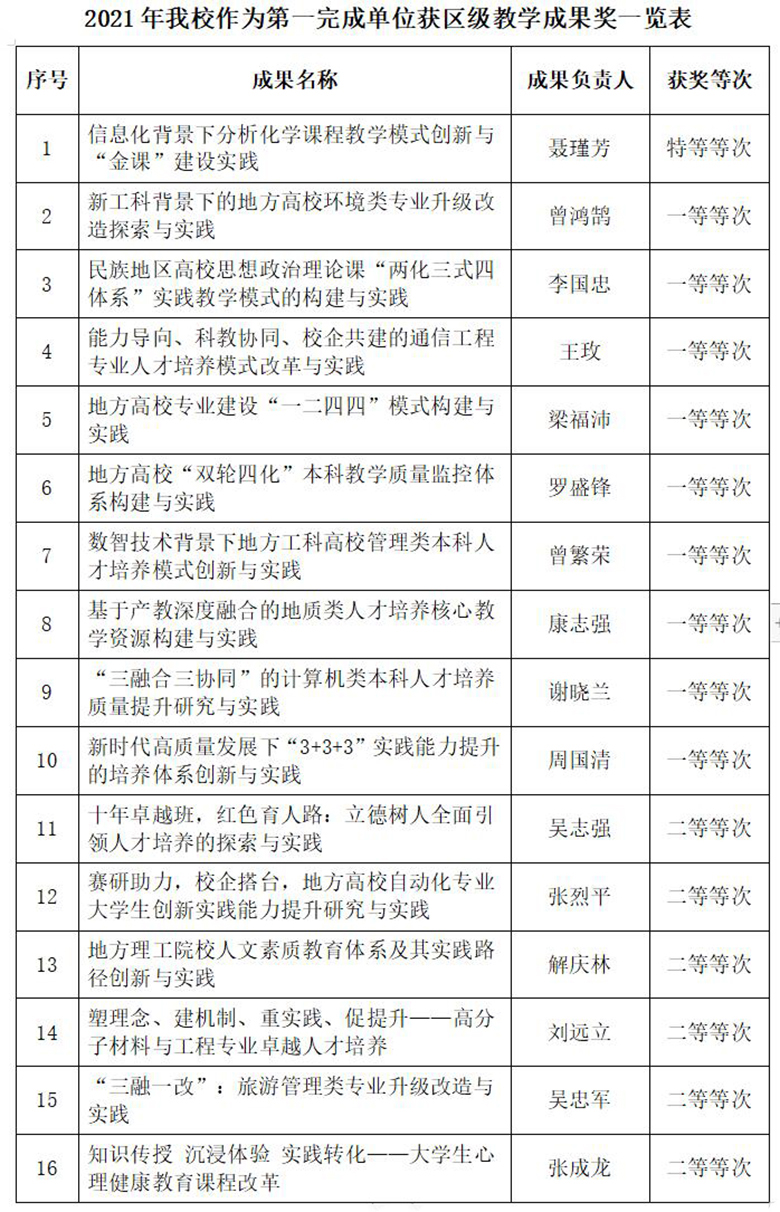 2021 年我校作为第一完成单位获区级教学成果奖一览表

| 序号 | 成果名称 | 成果负责人 | 获奖等次 |
|---|---|---|---|
| 1 | 信息化背景下分析化学课程教学模式创新与“金课”建设实践 | 聂瑾芳 | 特等等次 |
| 2 | 新工科背景下的地方高校环境类专业升级改造探索与实践 | 曾鸿鹄 | 一等等次 |
| 3 | 民族地区高校思想政治理论课“两化三式四体系”实践教学模式的构建与实践 | 李国忠 | 一等等次 |
| 4 | 能力导向、科教协同、校企共建的通信工程专业人才培养模式改革与实践 | 王玫 | 一等等次 |
| 5 | 地方高校专业建设“一二四四”模式构建与实践 | 梁福沛 | 一等等次 |
| 6 | 地方高校“双轮四化”本科教学质量监控体系构建与实践 | 罗盛锋 | 一等等次 |
| 7 | 数智技术背景下地方工科高校管理类本科人才培养模式创新与实践 | 曾繁荣 | 一等等次 |
| 8 | 基于产教深度融合的地质类人才培养核心教学资源构建与实践 | 康志强 | 一等等次 |
| 9 | “三融合三协同”的计算机类本科人才培养质量提升研究与实践 | 谢晓兰 | 一等等次 |
| 10 | 新时代高质量发展下“3+3+3”实践能力提升的培养体系创新与实践 | 周国清 | 一等等次 |
| 11 | 十年卓越班，红色育人路：立德树人全面引领人才培养的探索与实践 | 吴志强 | 二等等次 |
| 12 | 赛研助力，校企搭台，地方高校自动化专业大学生创新实践能力提升研究与实践 | 张烈平 | 二等等次 |
| 13 | 地方理工院校人文素质教育体系及其实践路径创新与实践 | 解庆林 | 二等等次 |
| 14 | 塑理念、建机制、重实践、促提升——高分子材料与工程专业卓越人才培养 | 刘远立 | 二等等次 |
| 15 | “三融一改”：旅游管理类专业升级改造与实践 | 吴忠军 | 二等等次 |
| 16 | 知识传授 沉浸体验 实践转化——大学生心理健康教育课程改革 | 张成龙 | 二等等次 |